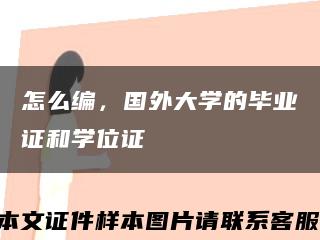 怎么编，国外大学的毕业证和学位证

本文证件样本图片请联系客服